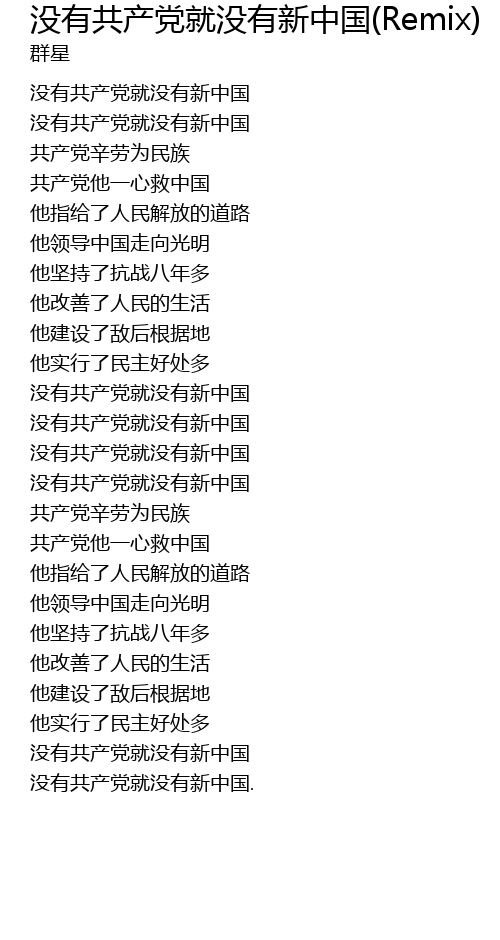 没有共产党就没有新中国(Remix)
群星

没有共产党就没有新中国
没有共产党就没有新中国
共产党辛劳为民族
共产党他一心救中国
他指给了人民解放的道路
他领导中国走向光明
他坚持了抗战八年多
他改善了人民的生活
他建设了敌后根据地
他实行了民主好处多
没有共产党就没有新中国
没有共产党就没有新中国
没有共产党就没有新中国
没有共产党就没有新中国
共产党辛劳为民族
共产党他一心救中国
他指给了人民解放的道路
他领导中国走向光明
他坚持了抗战八年多
他改善了人民的生活
他建设了敌后根据地
他实行了民主好处多
没有共产党就没有新中国
没有共产党就没有新中国.